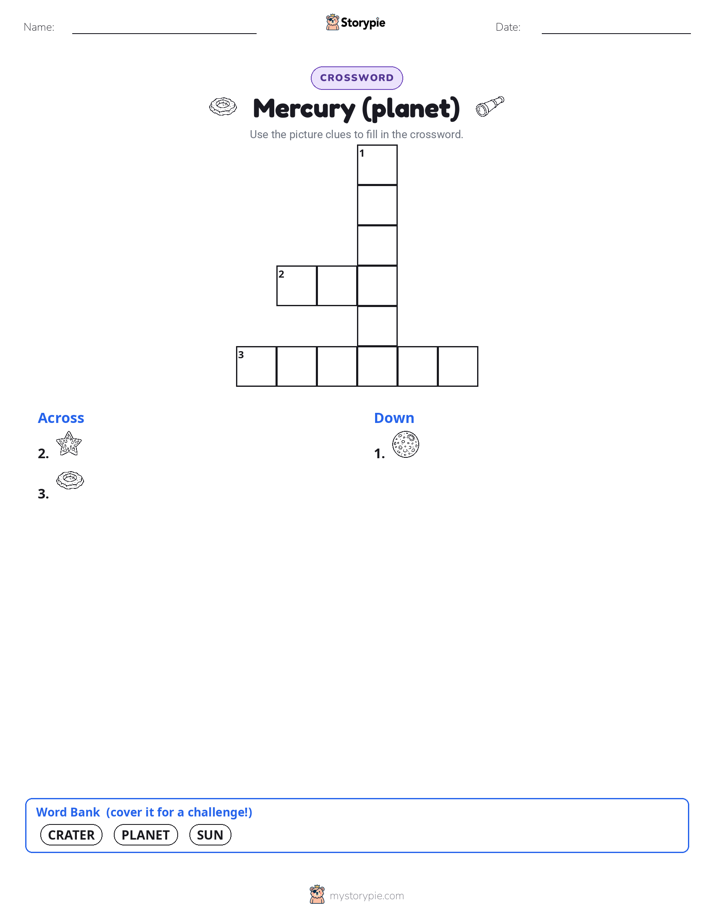 Name:

Storypie

Date:

CROSSWORD

Mercury (planet)

Use the picture clues to fill in the crossword.

1

2

3

Across

2.

3.

Down

1.

Word Bank (cover it for a challenge!)

CRATER PLANET SUN

mystorypie.com